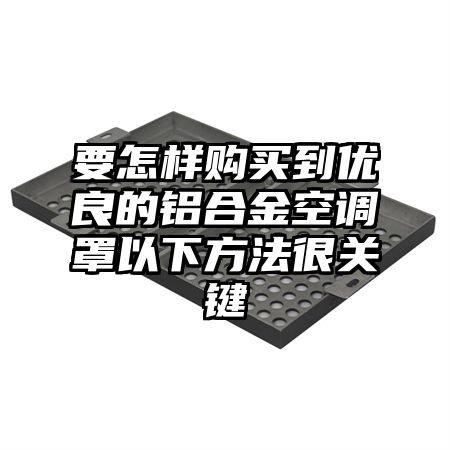 要怎样购买到优良的铝合金空调罩以下方法很关键